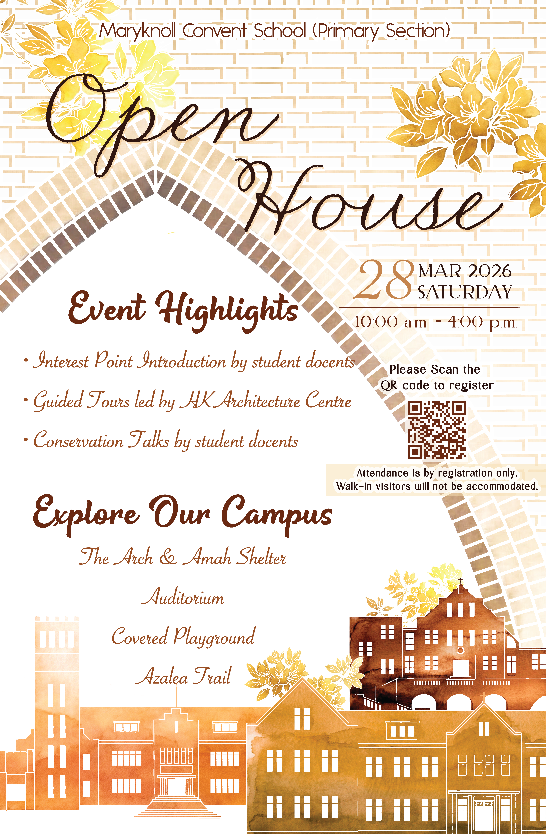 Maryknoll Convent School (Primary Section)

Open House

28 MAR 2026 SATURDAY

10:00 am - 4:00 p.m.

Event Highlights

• Interest Point Introduction by student docents

• Guided Tours led by HK Architecture Centre

• Conservation Talks by student docents

Please Scan the QR code to register

Attendance is by registration only. Walk-in visitors will not be accommodated.

Explore Our Campus

The Arch & Amah Shelter

Auditorium

Covered Playground

Azalea Trail